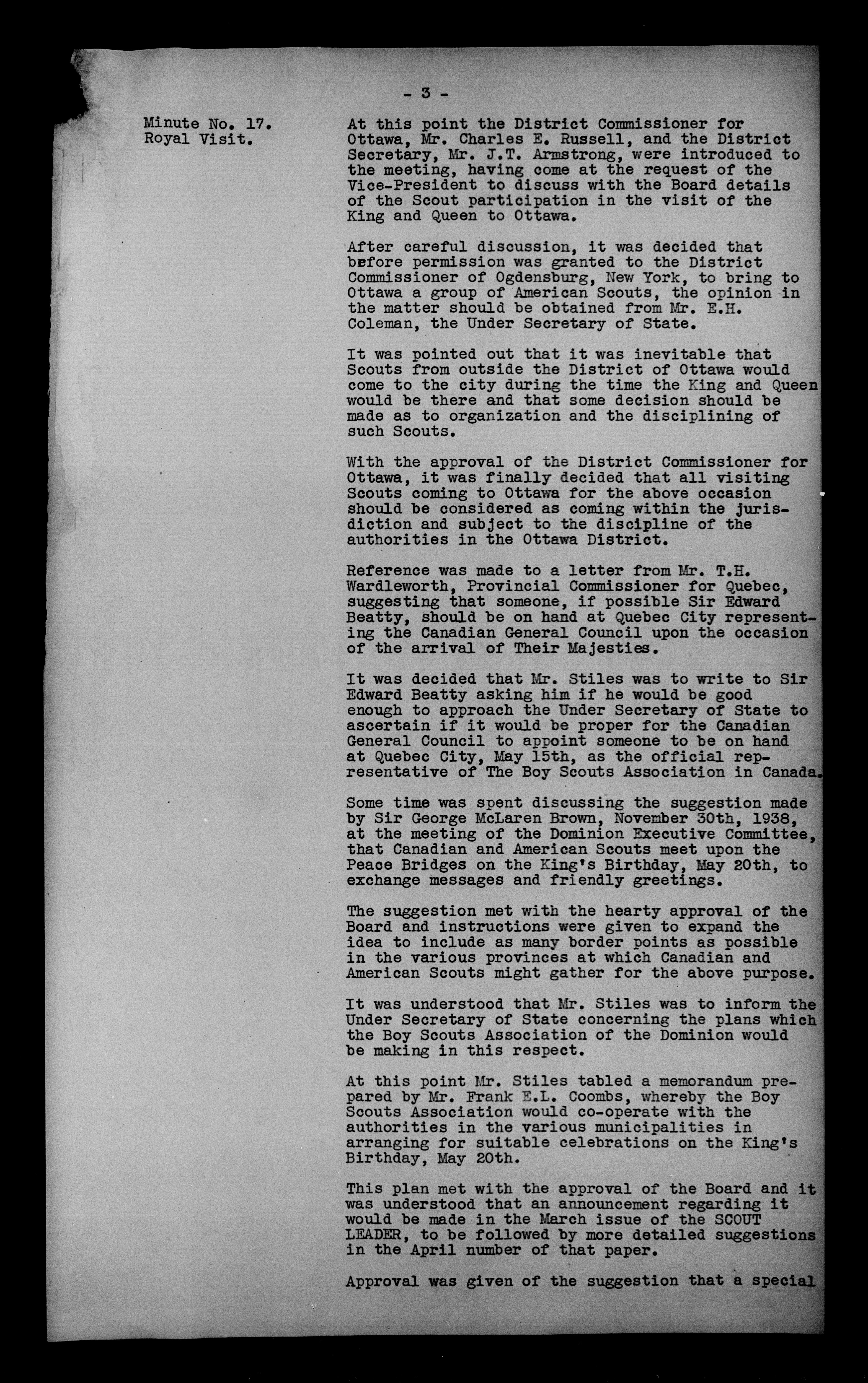 - 3 -

Minute No. 17.
Royal Visit.

At this point the District Commissioner for Ottawa, Mr. Charles E. Russell, and the District Secretary, Mr. J.T. Armstrong, were introduced to the meeting, having come at the request of the Vice-President to discuss with the Board details of the Scout participation in the visit of the King and Queen to Ottawa.

After careful discussion, it was decided that before permission was granted to the District Commissioner of Ogdensburg, New York, to bring to Ottawa a group of American Scouts, the opinion in the matter should be obtained from Mr. E.H. Coleman, the Under Secretary of State.

It was pointed out that it was inevitable that Scouts from outside the District of Ottawa would come to the city during the time the King and Queen would be there and that some decision should be made as to organization and the disciplining of such Scouts.

With the approval of the District Commissioner for Ottawa, it was finally decided that all visiting Scouts coming to Ottawa for the above occasion should be considered as coming within the jurisdiction and subject to the discipline of the authorities in the Ottawa District.

Reference was made to a letter from Mr. T.H. Wardleworth, Provincial Commissioner for Quebec, suggesting that someone, if possible Sir Edward Beatty, should be on hand at Quebec City representing the Canadian General Council upon the occasion of the arrival of Their Majesties.

It was decided that Mr. Stiles was to write to Sir Edward Beatty asking him if he would be good enough to approach the Under Secretary of State to ascertain if it would be proper for the Canadian General Council to appoint someone to be on hand at Quebec City, May 15th, as the official representative of The Boy Scouts Association in Canada.

Some time was spent discussing the suggestion made by Sir George McLaren Brown, November 30th, 1938, at the meeting of the Dominion Executive Committee, that Canadian and American Scouts meet upon the Peace Bridges on the King's Birthday, May 20th, to exchange messages and friendly greetings.

The suggestion met with the hearty approval of the Board and instructions were given to expand the idea to include as many border points as possible in the various provinces at which Canadian and American Scouts might gather for the above purpose.

It was understood that Mr. Stiles was to inform the Under Secretary of State concerning the plans which the Boy Scouts Association of the Dominion would be making in this respect.

At this point Mr. Stiles tabled a memorandum prepared by Mr. Frank E.L. Coombs, whereby the Boy Scouts Association would co-operate with the authorities in the various municipalities in arranging for suitable celebrations on the King's Birthday, May 20th.

This plan met with the approval of the Board and it was understood that an announcement regarding it would be made in the March issue of the SCOUT LEADER, to be followed by more detailed suggestions in the April number of that paper.

Approval was given of the suggestion that a special